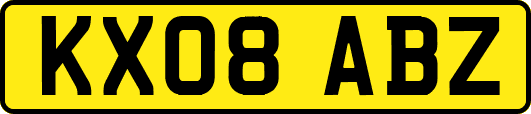 KX08 ABZ